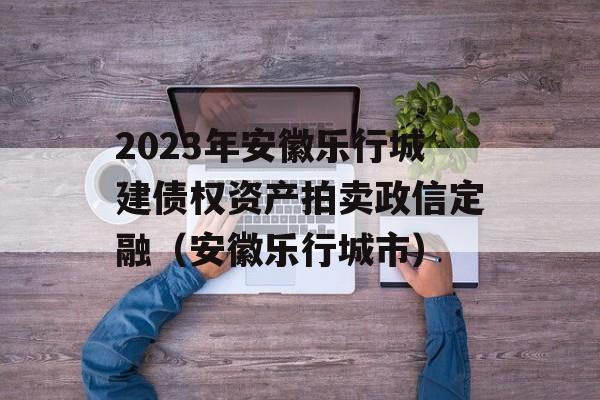 2023年安徽乐行城建债权资产拍卖政信定融（安徽乐行城市）